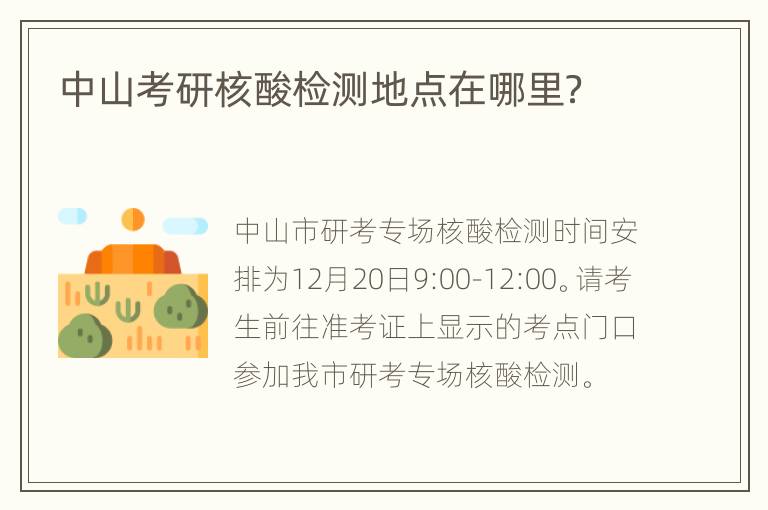 中山考研核酸检测地点在哪里?

中山市研考专场核酸检测时间安排为12月20日9:00-12:00。请考生前往准考证上显示的考点门口参加我市研考专场核酸检测。